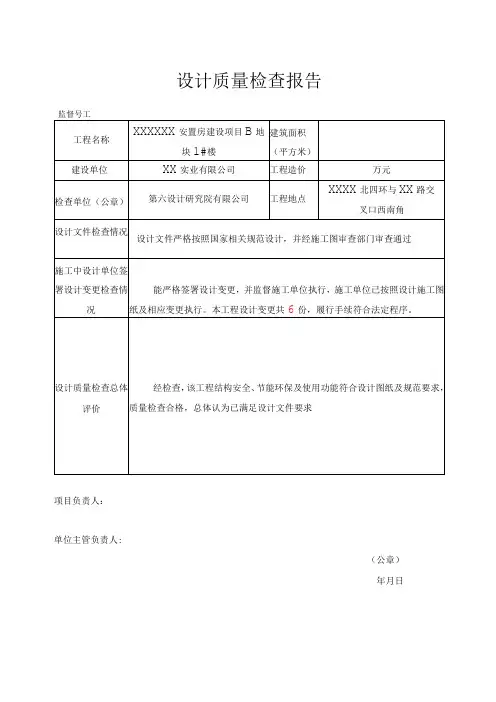 设计质量检查报告

监督号工

| 工程名称 | XXXXXX 安置房建设项目 B 地块 1#楼 | 建筑面积（平方米） |  |
|---|---|---|---|
| 建设单位 | XX 实业有限公司 | 工程造价 | 万元 |
| 检查单位（公章） | 第六设计研究院有限公司 | 工程地点 | XXXX 北四环与 XX 路交叉口西南角 |
| 设计文件检查情况 | 设计文件严格按照国家相关规范设计，并经施工图审查部门审查通过 | | |
| 施工中设计单位签署设计变更检查情况 | 能严格签署设计变更，并监督施工单位执行，施工单位已按照设计施工图纸及相应变更执行。本工程设计变更共 6 份，履行手续符合法定程序。 | | |
| 设计质量检查总体评价 | 经检查，该工程结构安全、节能环保及使用功能符合设计图纸及规范要求，质量检查合格，总体认为已满足设计文件要求 | | |

项目负责人：

单位主管负责人：

（公章）

年月日